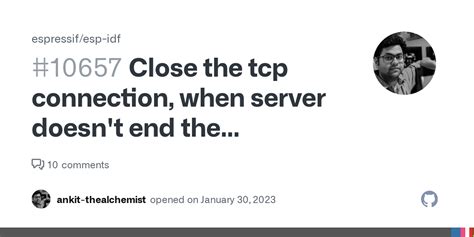 espressif/esp-idf

#10657 Close the tcp connection, when server doesn't end the...

10 comments

ankit-thealchemist opened on January 30, 2023